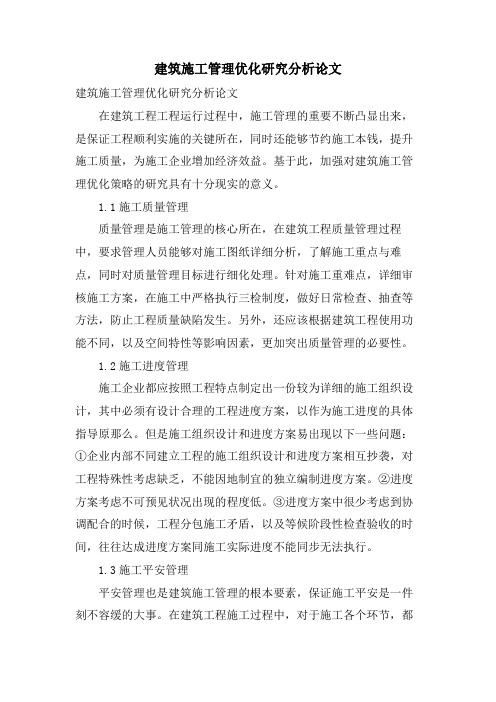 建筑施工管理优化研究分析论文

建筑施工管理优化研究分析论文

在建筑工程工程运行过程中，施工管理的重要不断凸显出来，是保证工程顺利实施的关键所在，同时还能够节约施工本钱，提升施工质量，为施工企业增加经济效益。基于此，加强对建筑施工管理优化策略的研究具有十分现实的意义。

1.1 施工质量管理

质量管理是施工管理的核心所在，在建筑工程质量管理过程中，要求管理人员能够对施工图纸详细分析，了解施工重点与难点，同时对质量管理目标进行细化处理。针对施工重难点，详细审核施工方案，在施工中严格执行三检制度，做好日常检查、抽查等方法，防止工程质量缺陷发生。另外，还应该根据建筑工程使用功能不同，以及空间特性等影响因素，更加突出质量管理的必要性。

1.2 施工进度管理

施工企业都应按照工程特点制定出一份较为详细的施工组织设计，其中必须有设计合理的工程进度方案，以作为施工进度的具体指导原那么。但是施工组织设计和进度方案易出现以下一些问题：①企业内部不同建立工程的施工组织设计和进度方案相互抄袭，对工程特殊性考虑缺乏，不能因地制宜的独立编制进度方案。②进度方案考虑不可预见状况出现的程度低。③进度方案中很少考虑到协调配合的时候，工程分包施工矛盾，以及等候阶段性检查验收的时间，往往达成进度方案同施工实际进度不能同步无法执行。

1.3 施工平安管理

平安管理也是建筑施工管理的根本要素，保证施工平安是一件刻不容缓的大事。在建筑工程施工过程中，对于施工各个环节，都